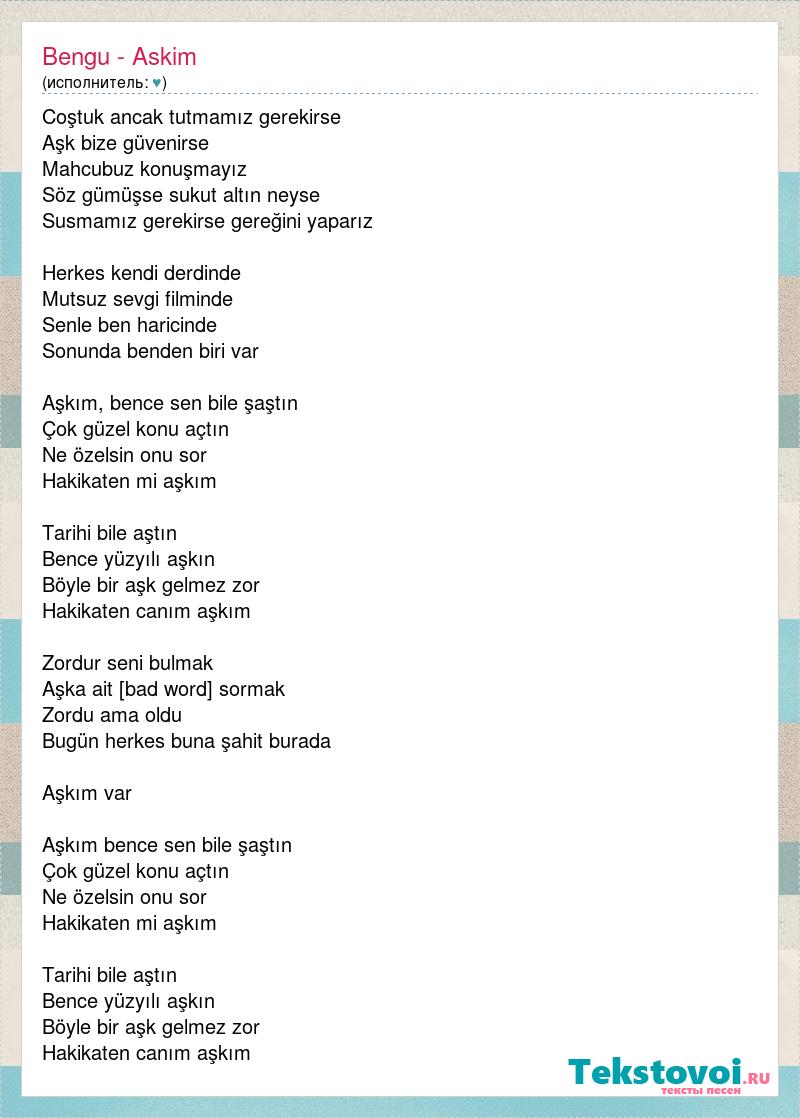 Bengu - Askim
(исполнитель: ♥)

Coştuk ancak tutmamız gerekirse
Aşk bize güvenirse
Mahcubuz konuşmayız
Söz gümüşse sukut altın neyse
Susmamız gerekirse gereğini yaparız

Herkes kendi derdinde
Mutsuz sevgi filminde
Senle ben haricinde
Sonunda benden biri var

Aşkım, bence sen bile şaştın
Çok güzel konu açtın
Ne özelsin onu sor
Hakikaten mi aşkım

Tarihi bile aştın
Bence yüzyılı aşkın
Böyle bir aşk gelmez zor
Hakikaten canım aşkım

Zordur seni bulmak
Aşka ait [bad word] sormak
Zordu ama oldu
Bugün herkes buna şahit burada

Aşkım var

Aşkım bence sen bile şaştın
Çok güzel konu açtın
Ne özelsin onu sor
Hakikaten mi aşkım

Tarihi bile aştın
Bence yüzyılı aşkın
Böyle bir aşk gelmez zor
Hakikaten canım aşkım

Tekstovoi.RU
тексты песен